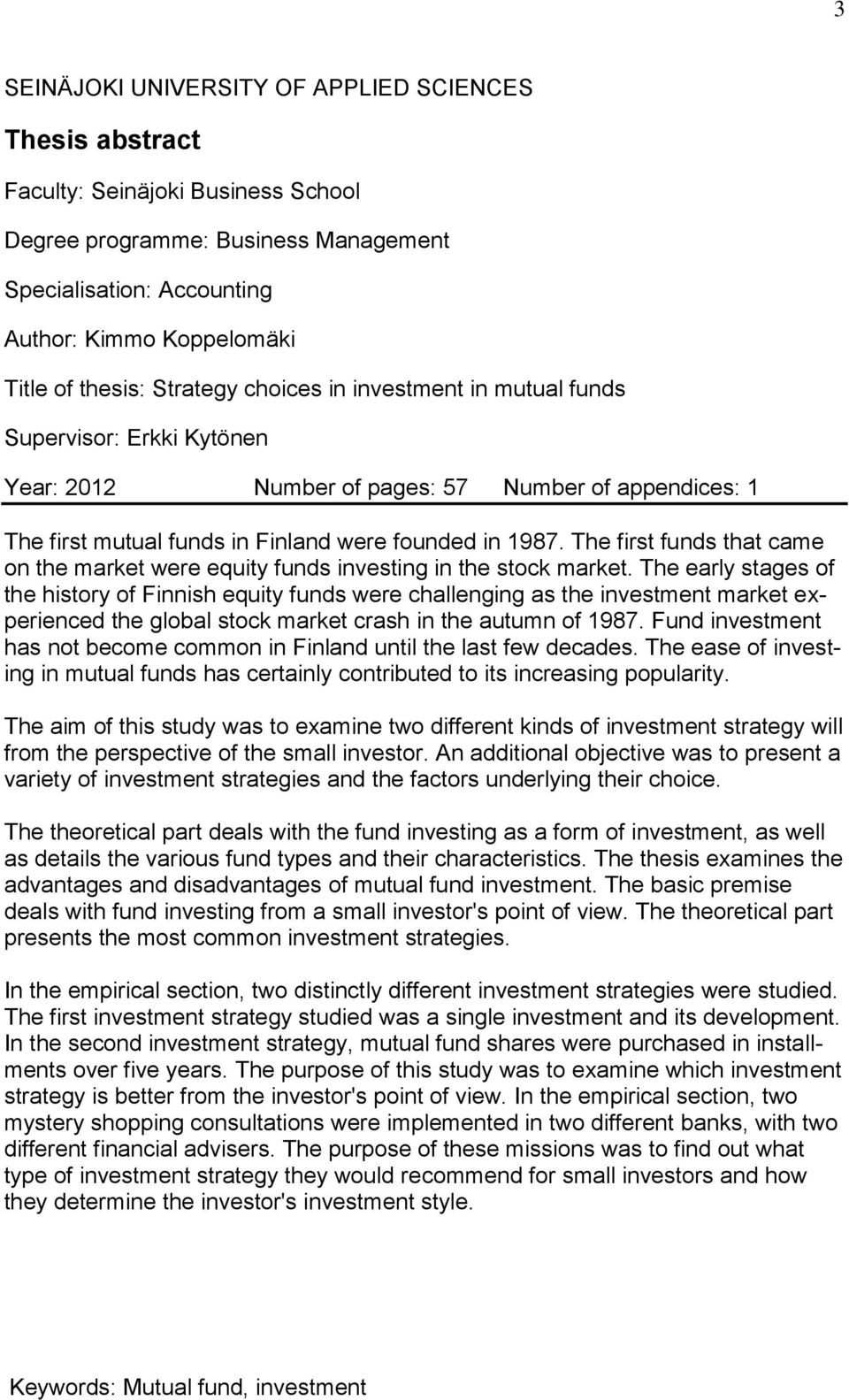 3

SEINÄJOKI UNIVERSITY OF APPLIED SCIENCES

Thesis abstract

Faculty: Seinäjoki Business School

Degree programme: Business Management

Specialisation: Accounting

Author: Kimmo Koppelomäki

Title of thesis: Strategy choices in investment in mutual funds

Supervisor: Erkki Kytönen

Year: 2012 Number of pages: 57 Number of appendices: 1

The first mutual funds in Finland were founded in 1987. The first funds that came on the market were equity funds investing in the stock market. The early stages of the history of Finnish equity funds were challenging as the investment market experienced the global stock market crash in the autumn of 1987. Fund investment has not become common in Finland until the last few decades. The ease of investing in mutual funds has certainly contributed to its increasing popularity.

The aim of this study was to examine two different kinds of investment strategy will from the perspective of the small investor. An additional objective was to present a variety of investment strategies and the factors underlying their choice.

The theoretical part deals with the fund investing as a form of investment, as well as details the various fund types and their characteristics. The thesis examines the advantages and disadvantages of mutual fund investment. The basic premise deals with fund investing from a small investor's point of view. The theoretical part presents the most common investment strategies.

In the empirical section, two distinctly different investment strategies were studied. The first investment strategy studied was a single investment and its development. In the second investment strategy, mutual fund shares were purchased in installments over five years. The purpose of this study was to examine which investment strategy is better from the investor's point of view. In the empirical section, two mystery shopping consultations were implemented in two different banks, with two different financial advisers. The purpose of these missions was to find out what type of investment strategy they would recommend for small investors and how they determine the investor's investment style.

Keywords: Mutual fund, investment